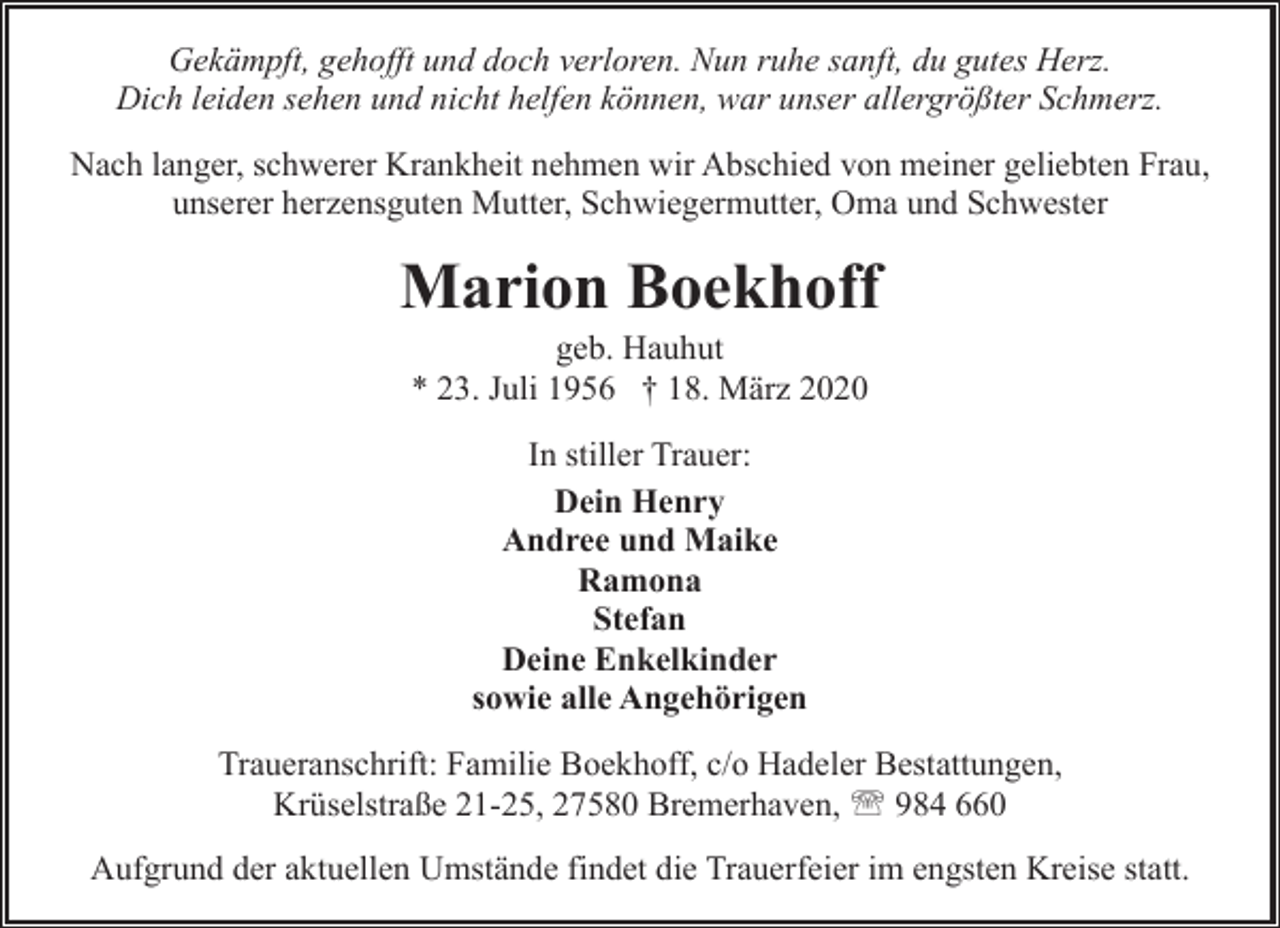 Gekämpft, gehofft und doch verloren. Nun ruhe sanft, du gutes Herz.
Dich leiden sehen und nicht helfen können, war unser allergrößter Schmerz.

Nach langer, schwerer Krankheit nehmen wir Abschied von meiner geliebten Frau, unserer herzensguten Mutter, Schwiegermutter, Oma und Schwester

Marion Boekhoff

geb. Hauhut
* 23. Juli 1956 † 18. März 2020

In stiller Trauer:

Dein Henry
Andree und Maike
Ramona
Stefan
Deine Enkelkinder
sowie alle Angehörigen

Traueranschrift: Familie Boekhoff, c/o Hadeler Bestattungen,
Krüselstraße 21-25, 27580 Bremerhaven, ☏ 984 660

Aufgrund der aktuellen Umstände findet die Trauerfeier im engsten Kreise statt.